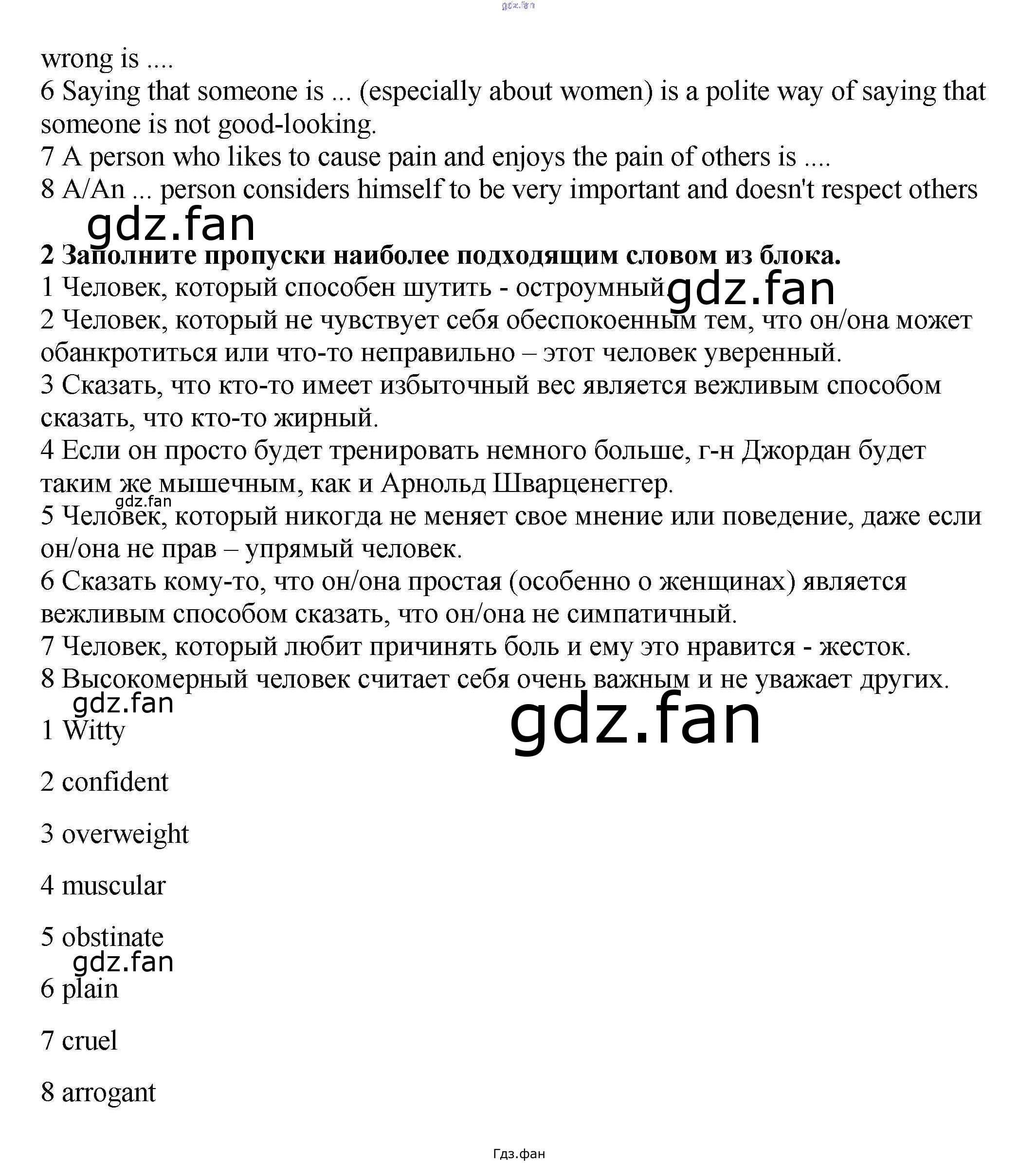 wrong is ....
6 Saying that someone is ... (especially about women) is a polite way of saying that someone is not good-looking.
7 A person who likes to cause pain and enjoys the pain of others is ....
8 A/An ... person considers himself to be very important and doesn't respect others

2 Заполните пропуски наиболее подходящим словом из блока.
1 Человек, который способен шутить - остроумный
2 Человек, который не чувствует себя обеспокоенным тем, что он/она может обанкротиться или что-то неправильно – этот человек уверенный.
3 Сказать, что кто-то имеет избыточный вес является вежливым способом сказать, что кто-то жирный.
4 Если он просто будет тренировать немного больше, г-н Джордан будет таким же мышечным, как и Арнольд Шварценеггер.
5 Человек, который никогда не меняет свое мнение или поведение, даже если он/она не прав – упрямый человек.
6 Сказать кому-то, что он/она простая (особенно о женщинах) является вежливым способом сказать, что он/она не симпатичный.
7 Человек, который любит причинять боль и ему это нравится - жесток.
8 Высокомерный человек считает себя очень важным и не уважает других.

1 Witty

2 confident

3 overweight

4 muscular

5 obstinate

6 plain

7 cruel

8 arrogant

Гдз.фан

gdz.fan